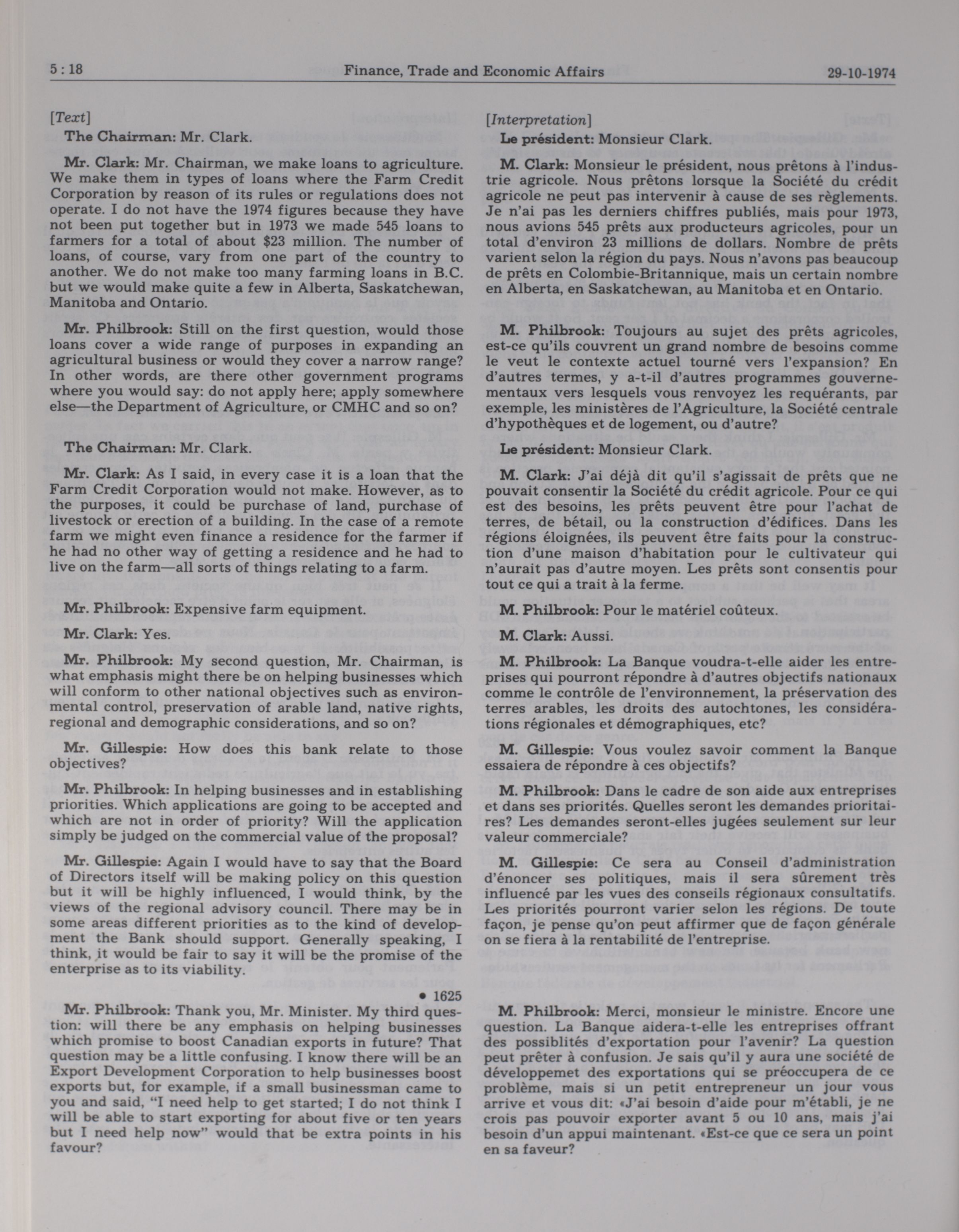 5 : 18 Finance, Trade and Economic Affairs 29-10-1974

[Text]

The Chairman: Mr. Clark.

Mr. Clark: Mr. Chairman, we make loans to agriculture. We make them in types of loans where the Farm Credit Corporation by reason of its rules or regulations does not operate. I do not have the 1974 figures because they have not been put together but in 1973 we made 545 loans to farmers for a total of about $23 million. The number of loans, of course, vary from one part of the country to another. We do not make too many farming loans in B.C. but we would make quite a few in Alberta, Saskatchewan, Manitoba and Ontario.

Mr. Philbrook: Still on the first question, would those loans cover a wide range of purposes in expanding an agricultural business or would they cover a narrow range? In other words, are there other government programs where you would say: do not apply here; apply somewhere else—the Department of Agriculture, or CMHC and so on?

The Chairman: Mr. Clark.

Mr. Clark: As I said, in every case it is a loan that the Farm Credit Corporation would not make. However, as to the purposes, it could be purchase of land, purchase of livestock or erection of a building. In the case of a remote farm we might even finance a residence for the farmer if he had no other way of getting a residence and he had to live on the farm—all sorts of things relating to a farm.

Mr. Philbrook: Expensive farm equipment.

Mr. Clark: Yes.

Mr. Philbrook: My second question, Mr. Chairman, is what emphasis might there be on helping businesses which will conform to other national objectives such as environmental control, preservation of arable land, native rights, regional and demographic considerations, and so on?

Mr. Gillespie: How does this bank relate to those objectives?

Mr. Philbrook: In helping businesses and in establishing priorities. Which applications are going to be accepted and which are not in order of priority? Will the application simply be judged on the commercial value of the proposal?

Mr. Gillespie: Again I would have to say that the Board of Directors itself will be making policy on this question but it will be highly influenced, I would think, by the views of the regional advisory council. There may be in some areas different priorities as to the kind of development the Bank should support. Generally speaking, I think, it would be fair to say it will be the promise of the enterprise as to its viability.

• 1625

Mr. Philbrook: Thank you, Mr. Minister. My third question: will there be any emphasis on helping businesses which promise to boost Canadian exports in future? That question may be a little confusing. I know there will be an Export Development Corporation to help businesses boost exports but, for example, if a small businessman came to you and said, "I need help to get started; I do not think I will be able to start exporting for about five or ten years but I need help now" would that be extra points in his favour?

[Interpretation]

Le président: Monsieur Clark.

M. Clark: Monsieur le président, nous prêtons à l'industrie agricole. Nous prêtons lorsque la Société du crédit agricole ne peut pas intervenir à cause de ses règlements. Je n'ai pas les derniers chiffres publiés, mais pour 1973, nous avions 545 prêts aux producteurs agricoles, pour un total d'environ 23 millions de dollars. Nombre de prêts varient selon la région du pays. Nous n'avons pas beaucoup de prêts en Colombie-Britannique, mais un certain nombre en Alberta, en Saskatchewan, au Manitoba et en Ontario.

M. Philbrook: Toujours au sujet des prêts agricoles, est-ce qu'ils couvrent un grand nombre de besoins comme le veut le contexte actuel tourné vers l'expansion? En d'autres termes, y a-t-il d'autres programmes gouvernementaux vers lesquels vous renvoyez les requérants, par exemple, les ministères de l'Agriculture, la Société centrale d'hypothèques et de logement, ou d'autre?

Le président: Monsieur Clark.

M. Clark: J'ai déjà dit qu'il s'agissait de prêts que ne pouvait consentir la Société du crédit agricole. Pour ce qui est des besoins, les prêts peuvent être pour l'achat de terres, de bétail, ou la construction d'édifices. Dans les régions éloignées, ils peuvent être faits pour la construction d'une maison d'habitation pour le cultivateur qui n'aurait pas d'autre moyen. Les prêts sont consentis pour tout ce qui a trait à la ferme.

M. Philbrook: Pour le matériel coûteux.

M. Clark: Aussi.

M. Philbrook: La Banque voudra-t-elle aider les entreprises qui pourront répondre à d'autres objectifs nationaux comme le contrôle de l'environnement, la préservation des terres arables, les droits des autochtones, les considérations régionales et démographiques, etc?

M. Gillespie: Vous voulez savoir comment la Banque essaiera de répondre à ces objectifs?

M. Philbrook: Dans le cadre de son aide aux entreprises et dans ses priorités. Quelles seront les demandes prioritaires? Les demandes seront-elles jugées seulement sur leur valeur commerciale?

M. Gillespie: Ce sera au Conseil d'administration d'énoncer ses politiques, mais il sera sûrement très influencé par les vues des conseils régionaux consultatifs. Les priorités pourront varier selon les régions. De toute façon, je pense qu'on peut affirmer que de façon générale on se fiera à la rentabilité de l'entreprise.

M. Philbrook: Merci, monsieur le ministre. Encore une question. La Banque aidera-t-elle les entreprises offrant des possiblités d'exportation pour l'avenir? La question peut prêter à confusion. Je sais qu'il y aura une société de développemet des exportations qui se préoccupera de ce problème, mais si un petit entrepreneur un jour vous arrive et vous dit: «J'ai besoin d'aide pour m'établi, je ne crois pas pouvoir exporter avant 5 ou 10 ans, mais j'ai besoin d'un appui maintenant. «Est-ce que ce sera un point en sa faveur?